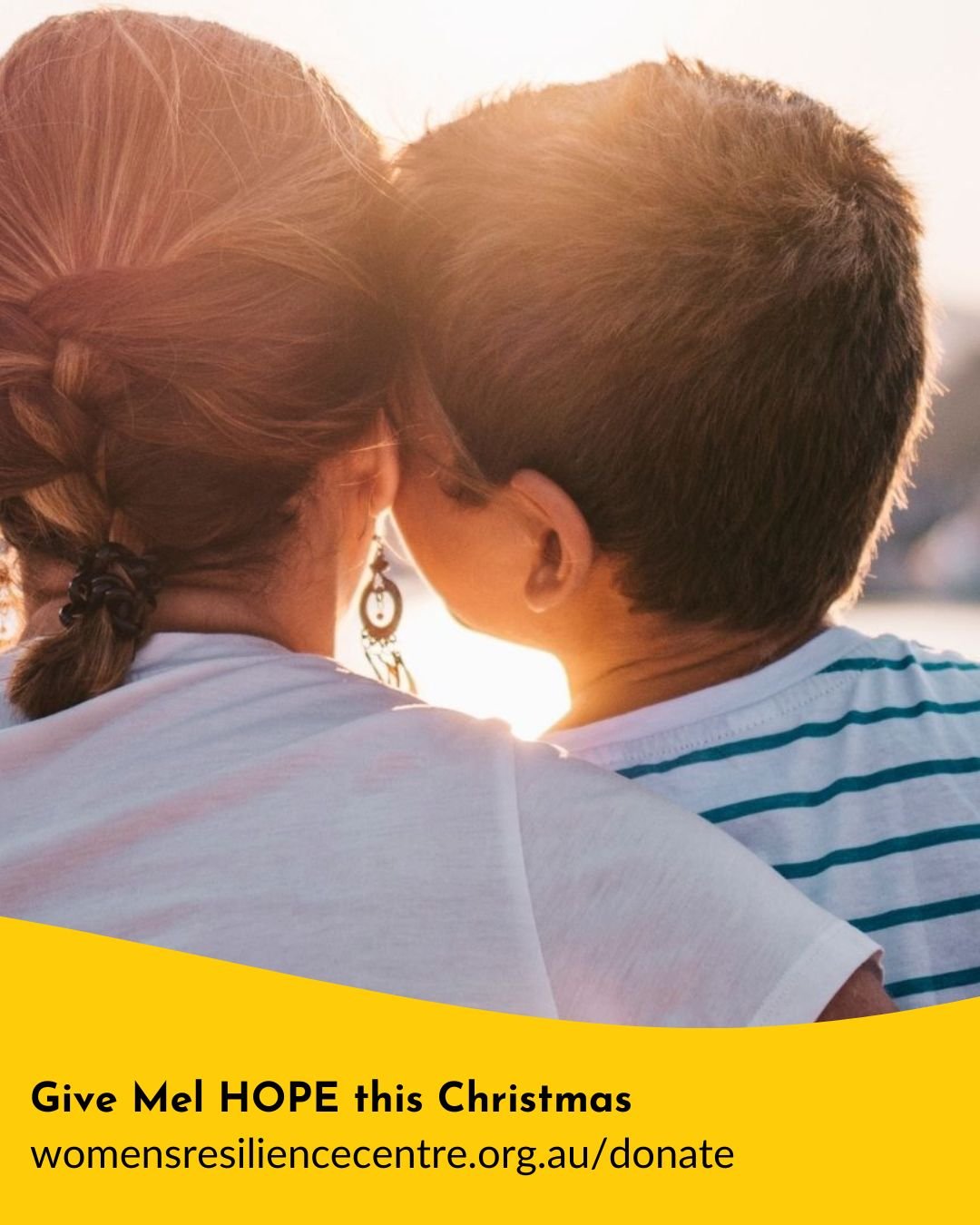 Give Mel HOPE this Christmas
womensresiliencecentre.org.au/donate